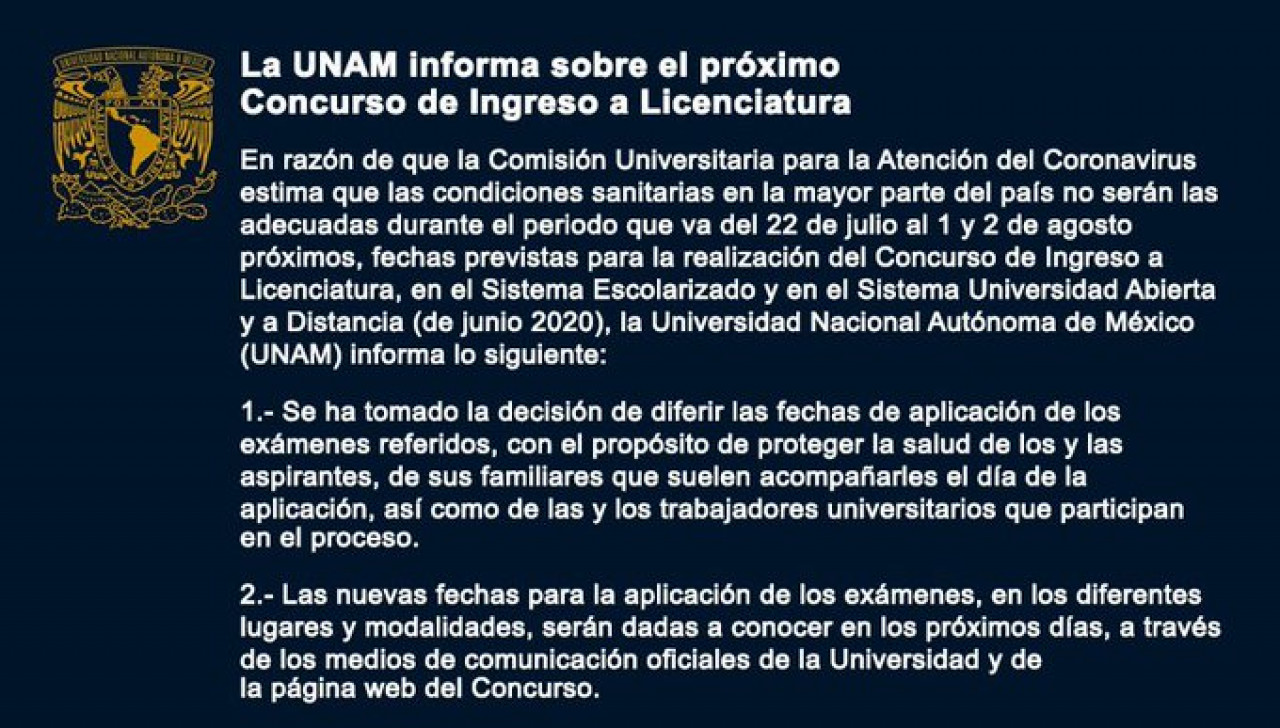 UNIVERSIDAD NACIONAL AUTÓNOMA DE MÉXICO

La UNAM informa sobre el próximo Concurso de Ingreso a Licenciatura

En razón de que la Comisión Universitaria para la Atención del Coronavirus estima que las condiciones sanitarias en la mayor parte del país no serán las adecuadas durante el periodo que va del 22 de julio al 1 y 2 de agosto próximos, fechas previstas para la realización del Concurso de Ingreso a Licenciatura, en el Sistema Escolarizado y en el Sistema Universidad Abierta y a Distancia (de junio 2020), la Universidad Nacional Autónoma de México (UNAM) informa lo siguiente:

1.- Se ha tomado la decisión de diferir las fechas de aplicación de los exámenes referidos, con el propósito de proteger la salud de los y las aspirantes, de sus familiares que suelen acompañarles el día de la aplicación, así como de las y los trabajadores universitarios que participan en el proceso.

2.- Las nuevas fechas para la aplicación de los exámenes, en los diferentes lugares y modalidades, serán dadas a conocer en los próximos días, a través de los medios de comunicación oficiales de la Universidad y de la página web del Concurso.